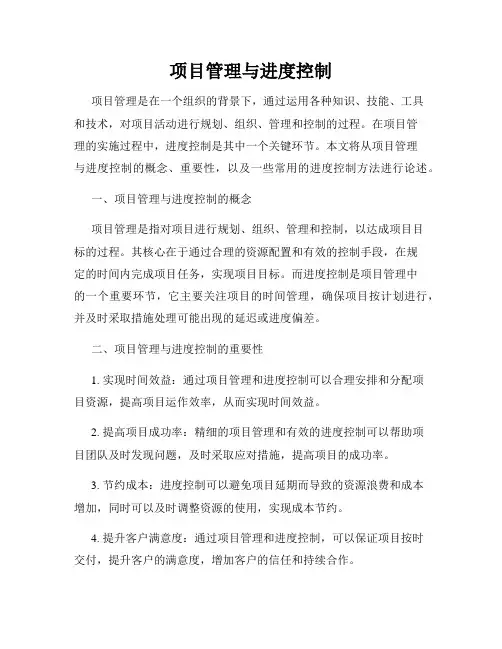 项目管理与进度控制

项目管理是在一个组织的背景下，通过运用各种知识、技能、工具和技术，对项目活动进行规划、组织、管理和控制的过程。在项目管理的实施过程中，进度控制是其中一个关键环节。本文将从项目管理与进度控制的概念、重要性，以及一些常用的进度控制方法进行论述。

一、项目管理与进度控制的概念

项目管理是指对项目进行规划、组织、管理和控制，以达成项目目标的过程。其核心在于通过合理的资源配置和有效的控制手段，在规定的时间内完成项目任务，实现项目目标。而进度控制是项目管理中的一个重要环节，它主要关注项目的时间管理，确保项目按计划进行，并及时采取措施处理可能出现的延迟或进度偏差。

二、项目管理与进度控制的重要性

1. 实现时间效益：通过项目管理和进度控制可以合理安排和分配项目资源，提高项目运作效率，从而实现时间效益。

2. 提高项目成功率：精细的项目管理和有效的进度控制可以帮助项目团队及时发现问题，及时采取应对措施，提高项目的成功率。

3. 节约成本：进度控制可以避免项目延期而导致的资源浪费和成本增加，同时可以及时调整资源的使用，实现成本节约。

4. 提升客户满意度：通过项目管理和进度控制，可以保证项目按时交付，提升客户的满意度，增加客户的信任和持续合作。